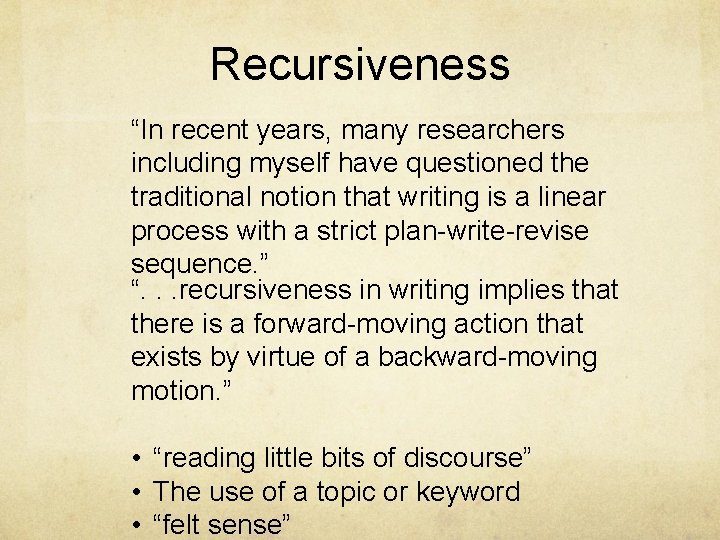 Recursiveness

“In recent years, many researchers including myself have questioned the traditional notion that writing is a linear process with a strict plan-write-revise sequence.”

“. . .recursiveness in writing implies that there is a forward-moving action that exists by virtue of a backward-moving motion.”

• “reading little bits of discourse”
• The use of a topic or keyword
• “felt sense”